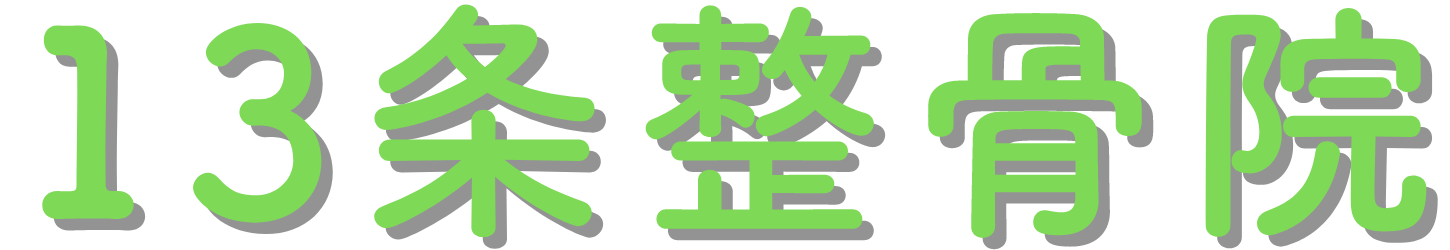 13条整骨院